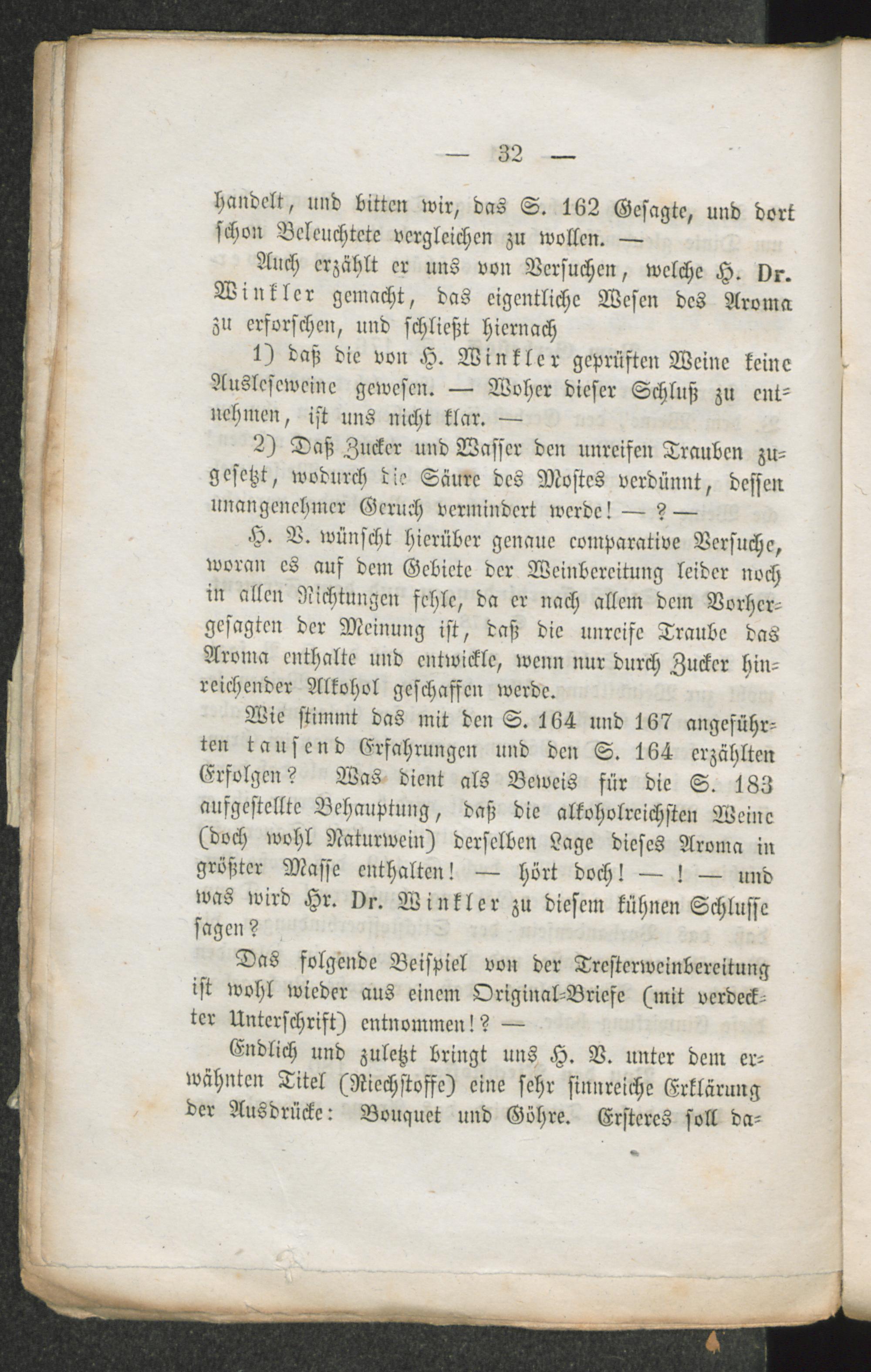 — 32 —

handelt, und bitten wir, das S. 162 Gesagte, und dort schon Beleuchtete vergleichen zu wollen. —

Auch erzählt er uns von Versuchen, welche H. Dr. Winkler gemacht, das eigentliche Wesen des Aroma zu erforschen, und schließt hiernach

1) daß die von H. Winkler geprüften Weine keine Ausleseweine gewesen. — Woher dieser Schluß zu entnehmen, ist uns nicht klar. —

2) Daß Zucker und Wasser den unreifen Trauben zugesetzt, wodurch die Säure des Mostes verdünnt, dessen unangenehmer Geruch vermindert werde! — ? —

H. V. wünscht hierüber genaue comparative Versuche, woran es auf dem Gebiete der Weinbereitung leider noch in allen Richtungen fehle, da er nach allem dem Vorhergesagten der Meinung ist, daß die unreife Traube das Aroma enthalte und entwickle, wenn nur durch Zucker hinreichender Alkohol geschaffen werde.

Wie stimmt das mit den S. 164 und 167 angeführten tausend Erfahrungen und den S. 164 erzählten Erfolgen? Was dient als Beweis für die S. 183 aufgestellte Behauptung, daß die alkoholreichsten Weine (doch wohl Naturwein) derselben Lage dieses Aroma in größter Masse enthalten! — hört doch! — ! — und was wird Hr. Dr. Winkler zu diesem kühnen Schlusse sagen?

Das folgende Beispiel von der Tresterweinbereitung ist wohl wieder aus einem Original-Briefe (mit verdeckter Unterschrift) entnommen!? —

Endlich und zuletzt bringt uns H. V. unter dem erwähnten Titel (Riechstoffe) eine sehr sinnreiche Erklärung der Ausdrücke: Bouquet und Göhre. Ersteres soll da-